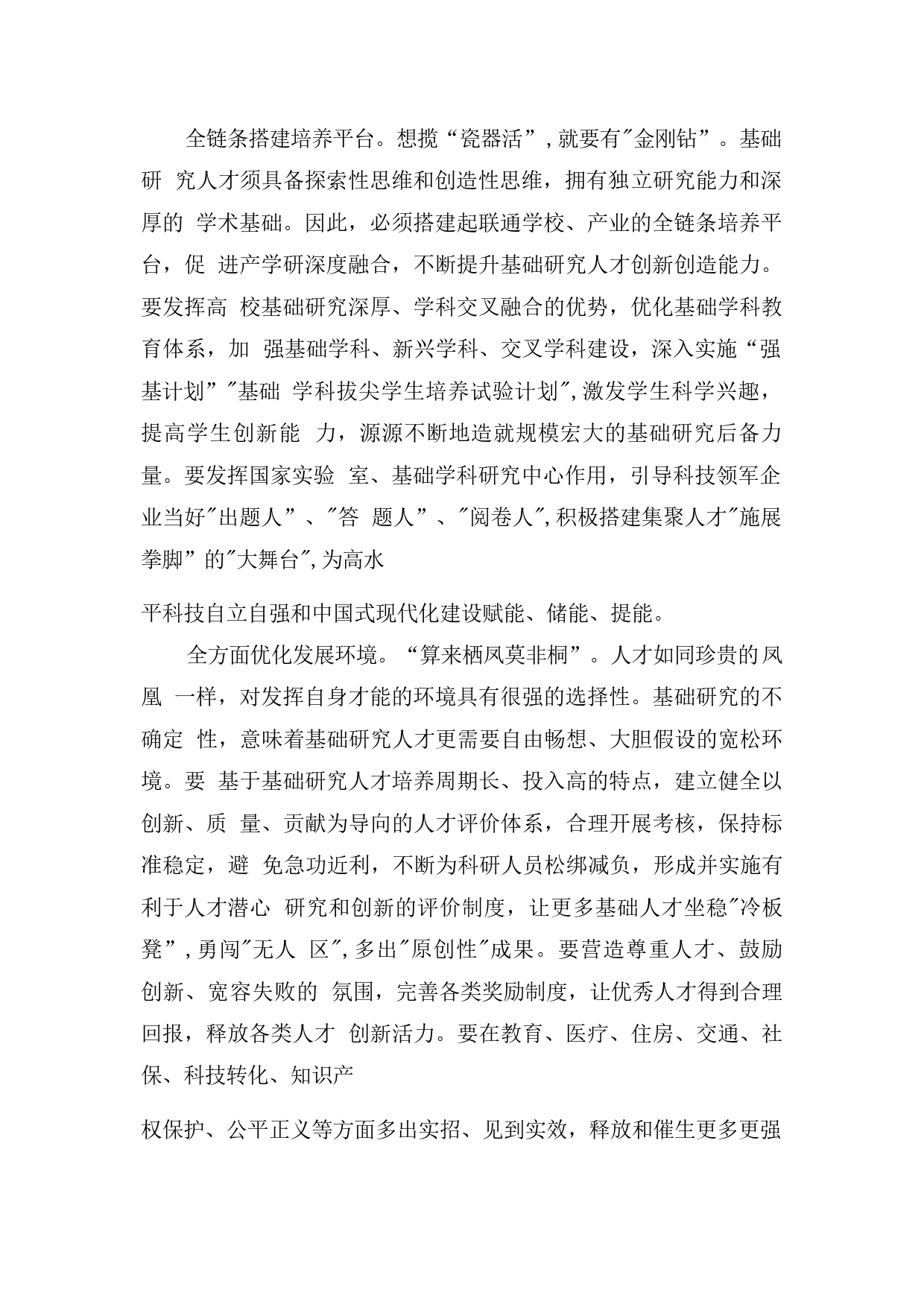 全链条搭建培养平台。想揽“瓷器活”,就要有"金刚钻”。基础研 究人才须具备探索性思维和创造性思维，拥有独立研究能力和深厚的 学术基础。因此，必须搭建起联通学校、产业的全链条培养平台，促 进产学研深度融合，不断提升基础研究人才创新创造能力。要发挥高 校基础研究深厚、学科交叉融合的优势，优化基础学科教育体系，加 强基础学科、新兴学科、交叉学科建设，深入实施“强基计划”"基础 学科拔尖学生培养试验计划",激发学生科学兴趣，提高学生创新能 力，源源不断地造就规模宏大的基础研究后备力量。要发挥国家实验 室、基础学科研究中心作用，引导科技领军企业当好"出题人”、"答 题人”、"阅卷人",积极搭建集聚人才"施展拳脚”的"大舞台",为高水

平科技自立自强和中国式现代化建设赋能、储能、提能。

全方面优化发展环境。“算来栖凤莫非桐”。人才如同珍贵的凤凰 一样，对发挥自身才能的环境具有很强的选择性。基础研究的不确定 性，意味着基础研究人才更需要自由畅想、大胆假设的宽松环境。要 基于基础研究人才培养周期长、投入高的特点，建立健全以创新、质 量、贡献为导向的人才评价体系，合理开展考核，保持标准稳定，避 免急功近利，不断为科研人员松绑减负，形成并实施有利于人才潜心 研究和创新的评价制度，让更多基础人才坐稳"冷板凳”,勇闯"无人 区",多出"原创性"成果。要营造尊重人才、鼓励创新、宽容失败的 氛围，完善各类奖励制度，让优秀人才得到合理回报，释放各类人才 创新活力。要在教育、医疗、住房、交通、社保、科技转化、知识产

权保护、公平正义等方面多出实招、见到实效，释放和催生更多更强